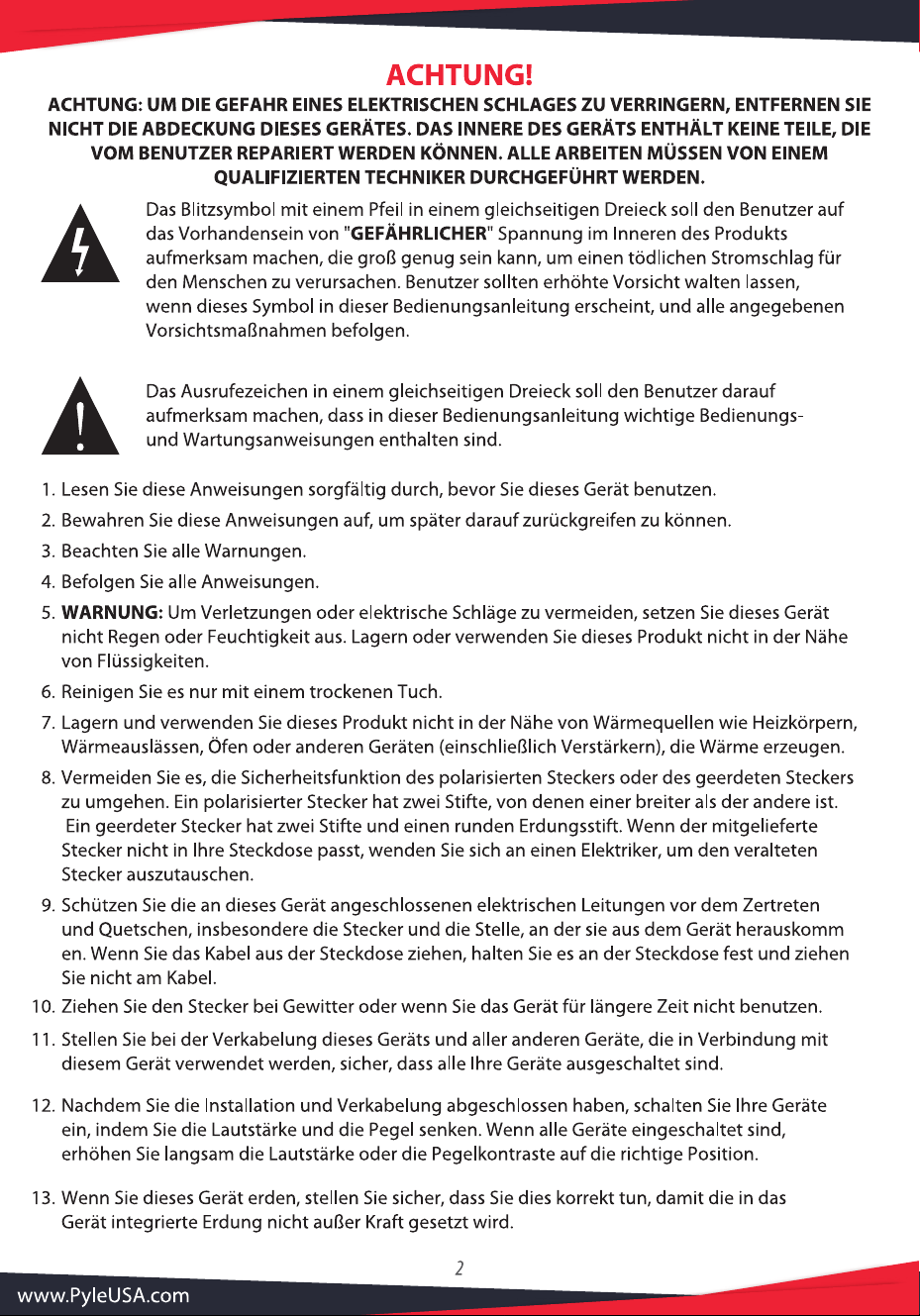 ACHTUNG!

ACHTUNG: UM DIE GEFAHR EINES ELEKTRISCHEN SCHLAGES ZU VERRINGERN, ENTFERNEN SIE NICHT DIE ABDECKUNG DIESES GERÄTES. DAS INNERE DES GERÄTS ENTHÄLT KEINE TEILE, DIE VOM BENUTZER REPARIERT WERDEN KÖNNEN. ALLE ARBEITEN MÜSSEN VON EINEM QUALIFIZIERTEN TECHNIKER DURCHGEFÜHRT WERDEN.

Das Blitzsymbol mit einem Pfeil in einem gleichseitigen Dreieck soll den Benutzer auf das Vorhandensein von "GEFÄHRLICHER" Spannung im Inneren des Produkts aufmerksam machen, die groß genug sein kann, um einen tödlichen Stromschlag für den Menschen zu verursachen. Benutzer sollten erhöhte Vorsicht walten lassen, wenn dieses Symbol in dieser Bedienungsanleitung erscheint, und alle angegebenen Vorsichtsmaßnahmen befolgen.

Das Ausrufezeichen in einem gleichseitigen Dreieck soll den Benutzer darauf aufmerksam machen, dass in dieser Bedienungsanleitung wichtige Bedienungs- und Wartungsanweisungen enthalten sind.

1. Lesen Sie diese Anweisungen sorgfältig durch, bevor Sie dieses Gerät benutzen.
2. Bewahren Sie diese Anweisungen auf, um später darauf zurückgreifen zu können.
3. Beachten Sie alle Warnungen.
4. Befolgen Sie alle Anweisungen.
5. WARNUNG: Um Verletzungen oder elektrische Schläge zu vermeiden, setzen Sie dieses Gerät nicht Regen oder Feuchtigkeit aus. Lagern oder verwenden Sie dieses Produkt nicht in der Nähe von Flüssigkeiten.
6. Reinigen Sie es nur mit einem trockenen Tuch.
7. Lagern und verwenden Sie dieses Produkt nicht in der Nähe von Wärmequellen wie Heizkörpern, Wärmeauslässen, Öfen oder anderen Geräten (einschließlich Verstärkern), die Wärme erzeugen.
8. Vermeiden Sie es, die Sicherheitsfunktion des polarisierten Steckers oder des geerdeten Steckers zu umgehen. Ein polarisierter Stecker hat zwei Stifte, von denen einer breiter als der andere ist. Ein geerdeter Stecker hat zwei Stifte und einen runden Erdungsstift. Wenn der mitgelieferte Stecker nicht in Ihre Steckdose passt, wenden Sie sich an einen Elektriker, um den veralteten Stecker auszutauschen.
9. Schützen Sie die an dieses Gerät angeschlossenen elektrischen Leitungen vor dem Zertreten und Quetschen, insbesondere die Stecker und die Stelle, an der sie aus dem Gerät herauskomm en. Wenn Sie das Kabel aus der Steckdose ziehen, halten Sie es an der Steckdose fest und ziehen Sie nicht am Kabel.
10. Ziehen Sie den Stecker bei Gewitter oder wenn Sie das Gerät für längere Zeit nicht benutzen.
11. Stellen Sie bei der Verkabelung dieses Geräts und aller anderen Geräte, die in Verbindung mit diesem Gerät verwendet werden, sicher, dass alle Ihre Geräte ausgeschaltet sind.
12. Nachdem Sie die Installation und Verkabelung abgeschlossen haben, schalten Sie Ihre Geräte ein, indem Sie die Lautstärke und die Pegel senken. Wenn alle Geräte eingeschaltet sind, erhöhen Sie langsam die Lautstärke oder die Pegelkontraste auf die richtige Position.
13. Wenn Sie dieses Gerät erden, stellen Sie sicher, dass Sie dies korrekt tun, damit die in das Gerät integrierte Erdung nicht außer Kraft gesetzt wird.

2

www.PyleUSA.com